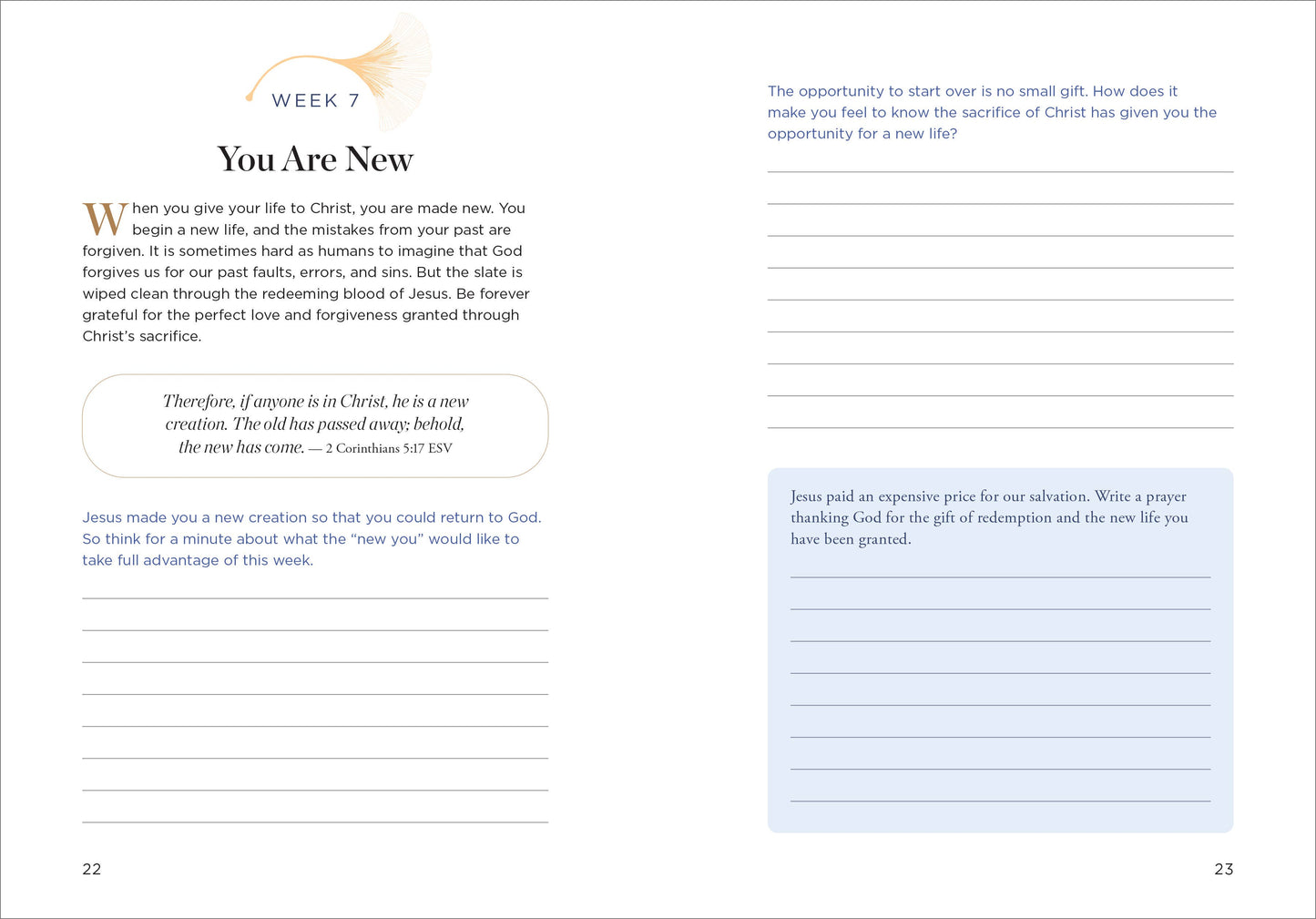 WEEK 7

You Are New

When you give your life to Christ, you are made new. You begin a new life, and the mistakes from your past are forgiven. It is sometimes hard as humans to imagine that God forgives us for our past faults, errors, and sins. But the slate is wiped clean through the redeeming blood of Jesus. Be forever grateful for the perfect love and forgiveness granted through Christ's sacrifice.

Therefore, if anyone is in Christ, he is a new creation. The old has passed away; behold, the new has come. — 2 Corinthians 5:17 ESV

Jesus made you a new creation so that you could return to God. So think for a minute about what the "new you" would like to take full advantage of this week.

22

The opportunity to start over is no small gift. How does it make you feel to know the sacrifice of Christ has given you the opportunity for a new life?

Jesus paid an expensive price for our salvation. Write a prayer thanking God for the gift of redemption and the new life you have been granted.

23